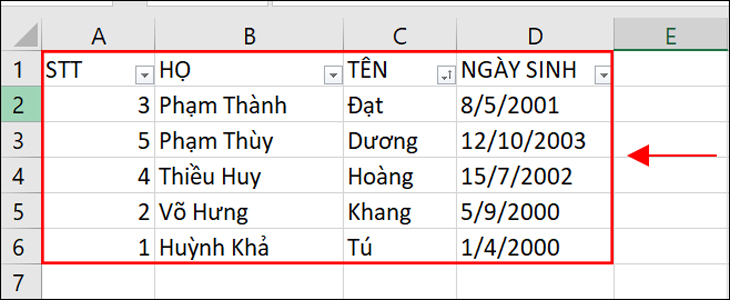 | | A | B | C | D | E |
|---|---|---|---|---|---|
| 1 | STT | HỌ | TÊN | NGÀY SINH | |
| 2 | 3 | Phạm Thành | Đạt | 8/5/2001 | |
| 3 | 5 | Phạm Thùy | Dương | 12/10/2003 | |
| 4 | 4 | Thiều Huy | Hoàng | 15/7/2002 | |
| 5 | 2 | Võ Hưng | Khang | 5/9/2000 | |
| 6 | 1 | Huỳnh Khả | Tú | 1/4/2000 | |
| 7 | | | | | |